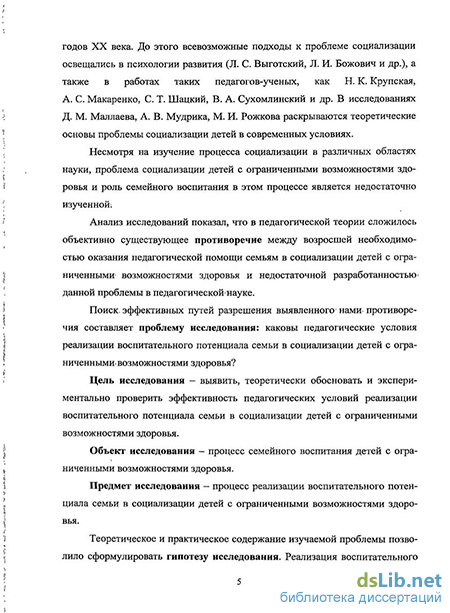 годов XX века. До этого всевозможные подходы к проблеме социализации освещались в психологии развития (Л. С. Выготский, Л. И. Божович и др.), а также в работах таких педагогов-ученых, как Н. К. Крупская, А. С. Макаренко, С. Т. Шацкий, В. А. Сухомлинский и др. В исследованиях Д. М. Маллаева, А. В. Мудрика, М. И. Рожкова раскрываются теоретические основы проблемы социализации детей в современных условиях.

Несмотря на изучение процесса социализации в различных областях науки, проблема социализации детей с ограниченными возможностями здоровья и роль семейного воспитания в этом процессе является недостаточно изученной.

Анализ исследований показал, что в педагогической теории сложилось объективно существующее противоречие между возросшей необходимостью оказания педагогической помощи семьям в социализации детей с ограниченными возможностями здоровья и недостаточной разработанностью данной проблемы в педагогической науке.

Поиск эффективных путей разрешения выявленного нами противоречия составляет проблему исследования: каковы педагогические условия реализации воспитательного потенциала семьи в социализации детей с ограниченными возможностями здоровья?

Цель исследования – выявить, теоретически обосновать и экспериментально проверить эффективность педагогических условий реализации воспитательного потенциала семьи в социализации детей с ограниченными возможностями здоровья.

Объект исследования – процесс семейного воспитания детей с ограниченными возможностями здоровья.

Предмет исследования – процесс реализации воспитательного потенциала семьи в социализации детей с ограниченными возможностями здоровья.

Теоретическое и практическое содержание изучаемой проблемы позволило сформулировать гипотезу исследования. Реализация воспитательного

5

dsLib.net
библиотека диссертаций